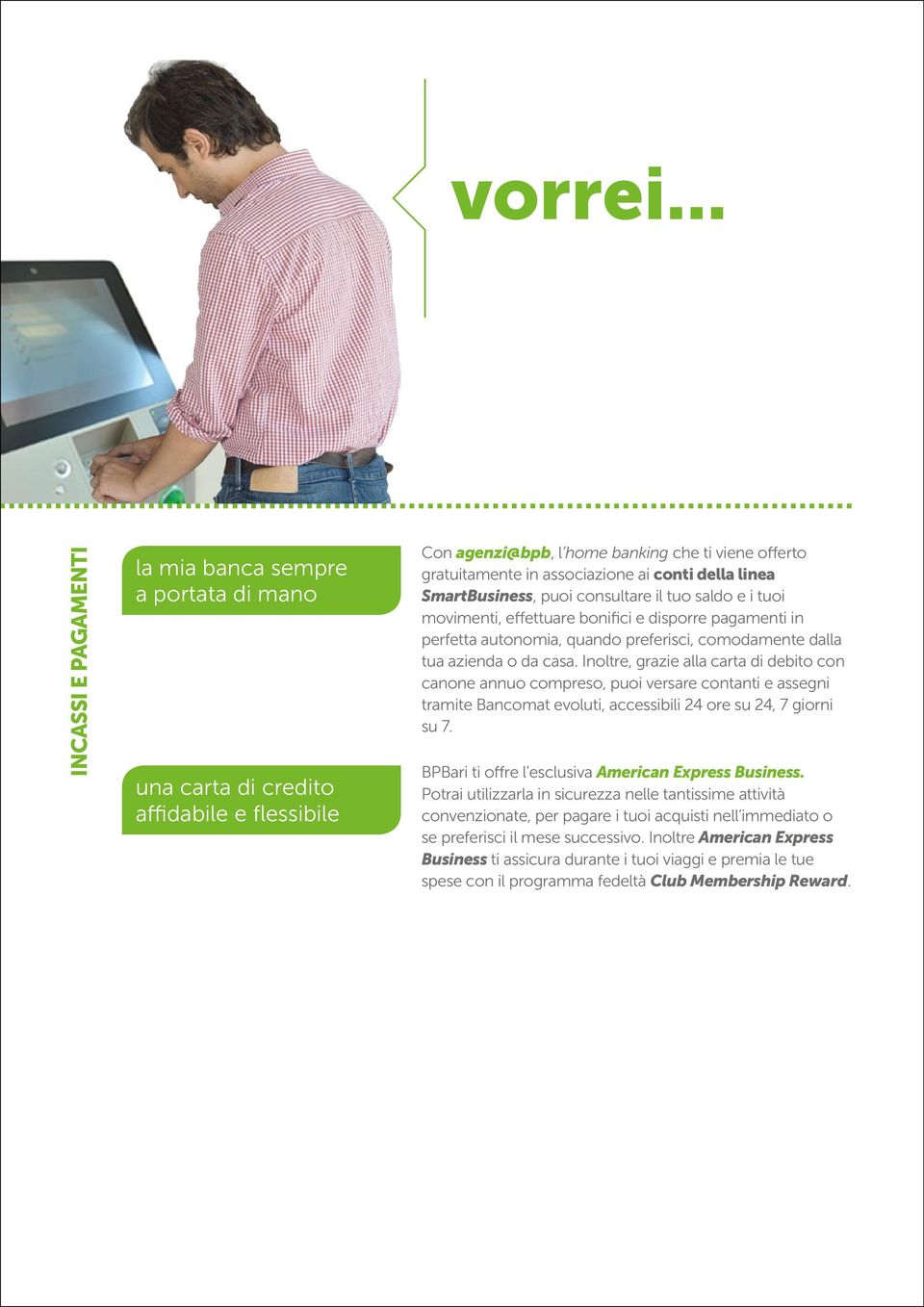 vorrei...

INCASSI E PAGAMENTI

la mia banca sempre a portata di mano

Con agenzi@bpb, l'home banking che ti viene offerto gratuitamente in associazione ai conti della linea SmartBusiness, puoi consultare il tuo saldo e i tuoi movimenti, effettuare bonifici e disporre pagamenti in perfetta autonomia, quando preferisci, comodamente dalla tua azienda o da casa. Inoltre, grazie alla carta di debito con canone annuo compreso, puoi versare contanti e assegni tramite Bancomat evoluti, accessibili 24 ore su 24, 7 giorni su 7.

una carta di credito affidabile e flessibile

BPBari ti offre l'esclusiva American Express Business. Potrai utilizzarla in sicurezza nelle tantissime attività convenzionate, per pagare i tuoi acquisti nell'immediato o se preferisci il mese successivo. Inoltre American Express Business ti assicura durante i tuoi viaggi e premia le tue spese con il programma fedeltà Club Membership Reward.